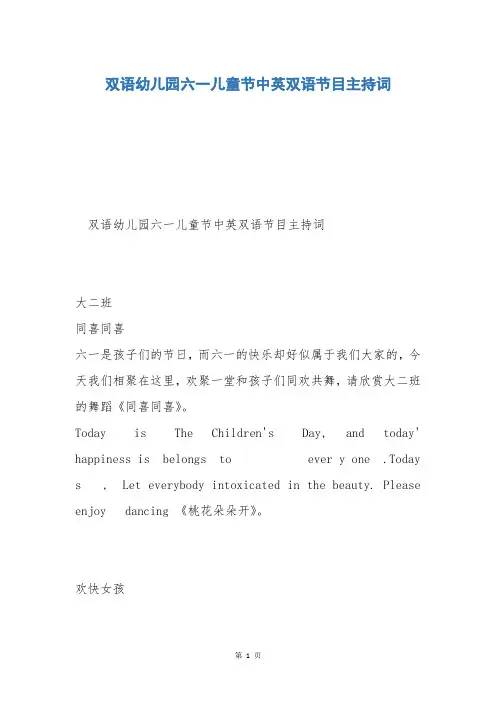 双语幼儿园六一儿童节中英双语节目主持词

双语幼儿园六一儿童节中英双语节目主持词

大二班

同喜同喜

六一是孩子们的节日，而六一的快乐却好似属于我们大家的，今天我们相聚在这里，欢聚一堂和孩子们同欢共舞，请欣赏大二班的舞蹈《同喜同喜》。

Today is The Children's Day, and today' happiness is belongs to ever y one .Today s , Let everybody intoxicated in the beauty. Please enjoy dancing 《桃花朵朵开》。

欢快女孩

第 1 页